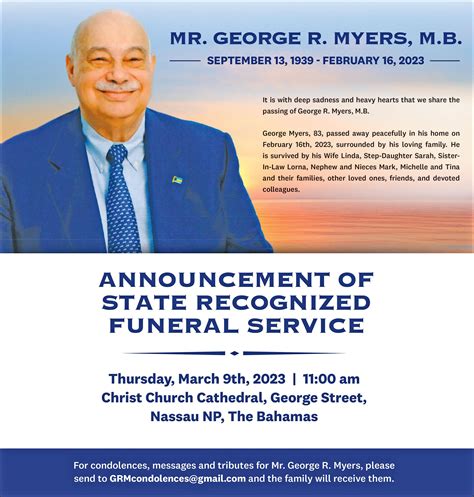 MR. GEORGE R. MYERS, M.B.

SEPTEMBER 13, 1939 - FEBRUARY 16, 2023

It is with deep sadness and heavy hearts that we share the passing of George R. Myers, M.B.

George Myers, 83, passed away peacefully in his home on February 16th, 2023, surrounded by his loving family. He is survived by his Wife Linda, Step-Daughter Sarah, Sister-In-Law Lorna, Nephew and Nieces Mark, Michelle and Tina and their families, other loved ones, friends, and devoted colleagues.

ANNOUNCEMENT OF STATE RECOGNIZED FUNERAL SERVICE

Thursday, March 9th, 2023 | 11:00 am
Christ Church Cathedral, George Street, Nassau NP, The Bahamas

For condolences, messages and tributes for Mr. George R. Myers, please send to GRMcondolences@gmail.com and the family will receive them.